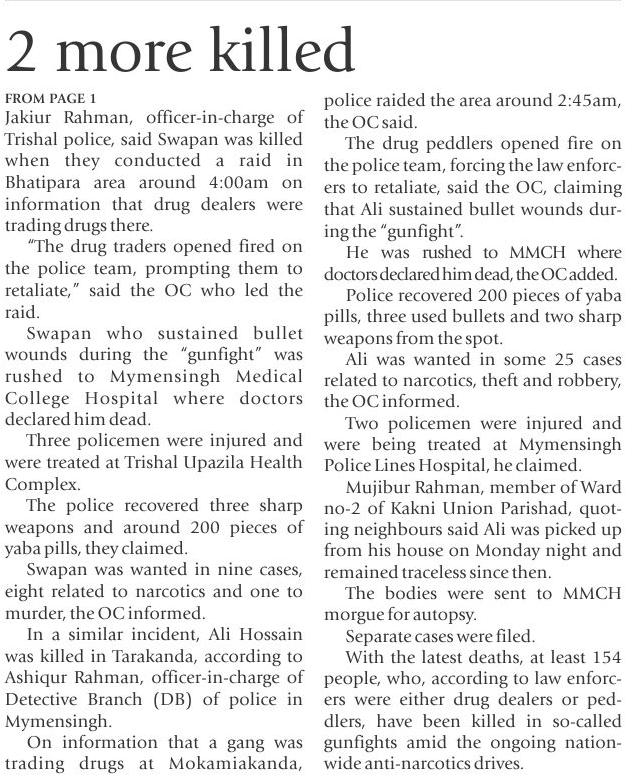 2 more killed

FROM PAGE 1

Jakiur Rahman, officer-in-charge of Trishal police, said Swapan was killed when they conducted a raid in Bhatipara area around 4:00am on information that drug dealers were trading drugs there.

"The drug traders opened fired on the police team, prompting them to retaliate," said the OC who led the raid.

Swapan who sustained bullet wounds during the "gunfight" was rushed to Mymensingh Medical College Hospital where doctors declared him dead.

Three policemen were injured and were treated at Trishal Upazila Health Complex.

The police recovered three sharp weapons and around 200 pieces of yaba pills, they claimed.

Swapan was wanted in nine cases, eight related to narcotics and one to murder, the OC informed.

In a similar incident, Ali Hossain was killed in Tarakanda, according to Ashiqur Rahman, officer-in-charge of Detective Branch (DB) of police in Mymensingh.

On information that a gang was trading drugs at Mokamiakanda, police raided the area around 2:45am, the OC said.

The drug peddlers opened fire on the police team, forcing the law enforcers to retaliate, said the OC, claiming that Ali sustained bullet wounds during the "gunfight".

He was rushed to MMCH where doctors declared him dead, the OC added.

Police recovered 200 pieces of yaba pills, three used bullets and two sharp weapons from the spot.

Ali was wanted in some 25 cases related to narcotics, theft and robbery, the OC informed.

Two policemen were injured and were being treated at Mymensingh Police Lines Hospital, he claimed.

Mujibur Rahman, member of Ward no-2 of Kakni Union Parishad, quoting neighbours said Ali was picked up from his house on Monday night and remained traceless since then.

The bodies were sent to MMCH morgue for autopsy.

Separate cases were filed.

With the latest deaths, at least 154 people, who, according to law enforcers were either drug dealers or peddlers, have been killed in so-called gunfights amid the ongoing nationwide anti-narcotics drives.